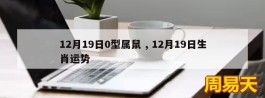 12月19日0型属鼠，12月19日生肖运势

周易天